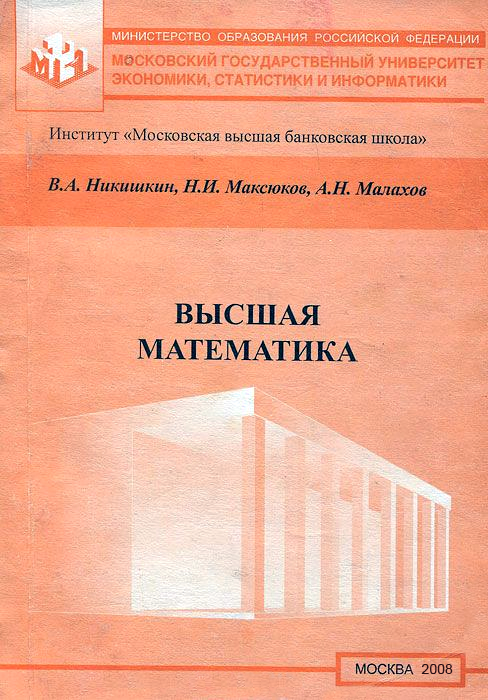 МИНИСТЕРСТВО ОБРАЗОВАНИЯ РОССИЙСКОЙ ФЕДЕРАЦИИ
МОСКОВСКИЙ ГОСУДАРСТВЕННЫЙ УНИВЕРСИТЕТ ЭКОНОМИКИ, СТАТИСТИКИ И ИНФОРМАТИКИ

Институт «Московская высшая банковская школа»

В.А. Никишкин, Н.И. Максюков, А.Н. Малахов

ВЫСШАЯ
МАТЕМАТИКА

МОСКВА 2008